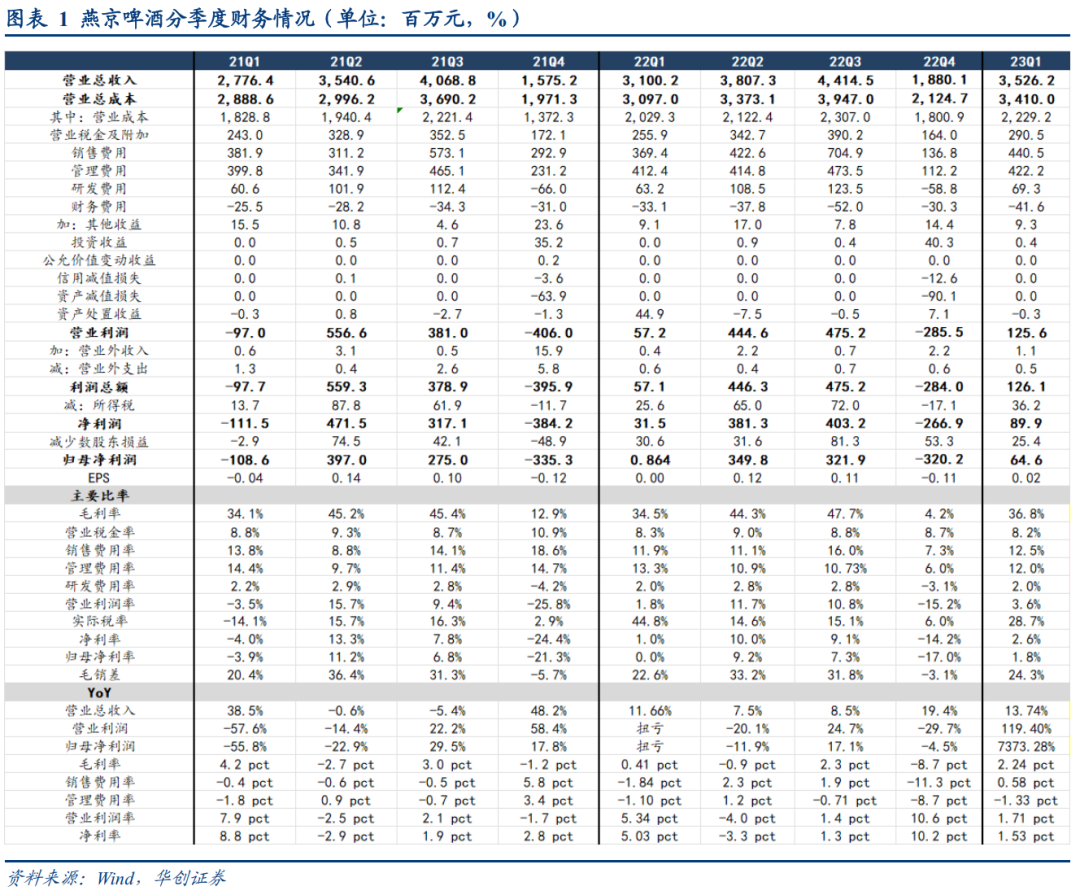 图表 1 燕京啤酒分季度财务情况（单位：百万元，%）

|  | 21Q1 | 21Q2 | 21Q3 | 21Q4 | 22Q1 | 22Q2 | 22Q3 | 22Q4 | 23Q1 |
|---|---|---|---|---|---|---|---|---|---|
| 营业总收入 | 2,776.4 | 3,540.6 | 4,068.8 | 1,575.2 | 3,100.2 | 3,807.3 | 4,414.5 | 1,880.1 | 3,526.2 |
| 营业总成本 | 2,888.6 | 2,996.2 | 3,690.2 | 1,971.3 | 3,097.0 | 3,373.1 | 3,947.0 | 2,124.7 | 3,410.0 |
| 其中：营业成本 | 1,828.8 | 1,940.4 | 2,221.4 | 1,372.3 | 2,029.3 | 2,122.4 | 2,307.0 | 1,800.9 | 2,229.2 |
| 营业税金及附加 | 243.0 | 328.9 | 352.5 | 172.1 | 255.9 | 342.7 | 390.2 | 164.0 | 290.5 |
| 销售费用 | 381.9 | 311.2 | 573.1 | 292.9 | 369.4 | 422.6 | 704.9 | 136.8 | 440.5 |
| 管理费用 | 399.8 | 341.9 | 465.1 | 231.2 | 412.4 | 414.8 | 473.5 | 112.2 | 422.2 |
| 研发费用 | 60.6 | 101.9 | 112.4 | -66.0 | 63.2 | 108.5 | 123.5 | -58.8 | 69.3 |
| 财务费用 | -25.5 | -28.2 | -34.3 | -31.0 | -33.1 | -37.8 | -52.0 | -30.3 | -41.6 |
| 加：其他收益 | 15.5 | 10.8 | 4.6 | 23.6 | 9.1 | 17.0 | 7.8 | 14.4 | 9.3 |
| 投资收益 | 0.0 | 0.5 | 0.7 | 35.2 | 0.0 | 0.9 | 0.4 | 40.3 | 0.4 |
| 公允价值变动收益 | 0.0 | 0.0 | 0.0 | 0.2 | 0.0 | 0.0 | 0.0 | 0.0 | 0.0 |
| 信用减值损失 | 0.0 | 0.1 | 0.0 | -3.6 | 0.0 | 0.0 | 0.0 | -12.6 | 0.0 |
| 资产减值损失 | 0.0 | 0.0 | 0.0 | -63.9 | 0.0 | 0.0 | 0.0 | -90.1 | 0.0 |
| 资产处置收益 | -0.3 | 0.8 | -2.7 | -1.3 | 44.9 | -7.5 | -0.5 | 7.1 | -0.3 |
| 营业利润 | -97.0 | 556.6 | 381.0 | -406.0 | 57.2 | 444.6 | 475.2 | -285.5 | 125.6 |
| 加：营业外收入 | 0.6 | 3.1 | 0.5 | 15.9 | 0.4 | 2.2 | 0.7 | 2.2 | 1.1 |
| 减：营业外支出 | 1.3 | 0.4 | 2.6 | 5.8 | 0.6 | 0.4 | 0.7 | 0.6 | 0.5 |
| 利润总额 | -97.7 | 559.3 | 378.9 | -395.9 | 57.1 | 446.3 | 475.2 | -284.0 | 126.1 |
| 减：所得税 | 13.7 | 87.8 | 61.9 | -11.7 | 25.6 | 65.0 | 72.0 | -17.1 | 36.2 |
| 净利润 | -111.5 | 471.5 | 317.1 | -384.2 | 31.5 | 381.3 | 403.2 | -266.9 | 89.9 |
| 减少数股东损益 | -2.9 | 74.5 | 42.1 | -48.9 | 30.6 | 31.6 | 81.3 | 53.3 | 25.4 |
| 归母净利润 | -108.6 | 397.0 | 275.0 | -335.3 | 0.864 | 349.8 | 321.9 | -320.2 | 64.6 |
| EPS | -0.04 | 0.14 | 0.10 | -0.12 | 0.00 | 0.12 | 0.11 | -0.11 | 0.02 |
| 主要比率 |  |  |  |  |  |  |  |  |  |
| 毛利率 | 34.1% | 45.2% | 45.4% | 12.9% | 34.5% | 44.3% | 47.7% | 4.2% | 36.8% |
| 营业税金率 | 8.8% | 9.3% | 8.7% | 10.9% | 8.3% | 9.0% | 8.8% | 8.7% | 8.2% |
| 销售费用率 | 13.8% | 8.8% | 14.1% | 18.6% | 11.9% | 11.1% | 16.0% | 7.3% | 12.5% |
| 管理费用率 | 14.4% | 9.7% | 11.4% | 14.7% | 13.3% | 10.9% | 10.73% | 6.0% | 12.0% |
| 研发费用率 | 2.2% | 2.9% | 2.8% | -4.2% | 2.0% | 2.8% | 2.8% | -3.1% | 2.0% |
| 营业利润率 | -3.5% | 15.7% | 9.4% | -25.8% | 1.8% | 11.7% | 10.8% | -15.2% | 3.6% |
| 实际税率 | -14.1% | 15.7% | 16.3% | 2.9% | 44.8% | 14.6% | 15.1% | 6.0% | 28.7% |
| 净利率 | -4.0% | 13.3% | 7.8% | -24.4% | 1.0% | 10.0% | 9.1% | -14.2% | 2.6% |
| 归母净利率 | -3.9% | 11.2% | 6.8% | -21.3% | 0.0% | 9.2% | 7.3% | -17.0% | 1.8% |
| 毛销差 | 20.4% | 36.4% | 31.3% | -5.7% | 22.6% | 33.2% | 31.8% | -3.1% | 24.3% |
| YoY |  |  |  |  |  |  |  |  |  |
| 营业总收入 | 38.5% | -0.6% | -5.4% | 48.2% | 11.66% | 7.5% | 8.5% | 19.4% | 13.74% |
| 营业利润 | -57.6% | -14.4% | 22.2% | 58.4% | 扭亏 | -20.1% | 24.7% | -29.7% | 119.40% |
| 归母净利润 | -55.8% | -22.9% | 29.5% | 17.8% | 扭亏 | -11.9% | 17.1% | -4.5% | 7373.28% |
| 毛利率 | 4.2 pct | -2.7 pct | 3.0 pct | -1.2 pct | 0.41 pct | -0.9 pct | 2.3 pct | -8.7 pct | 2.24 pct |
| 销售费用率 | -0.4 pct | -0.6 pct | -0.5 pct | 5.8 pct | -1.84 pct | 2.3 pct | 1.9 pct | -11.3 pct | 0.58 pct |
| 管理费用率 | -1.8 pct | 0.9 pct | -0.7 pct | 3.4 pct | -1.10 pct | 1.2 pct | -0.71 pct | -8.7 pct | -1.33 pct |
| 营业利润率 | 7.9 pct | -2.5 pct | 2.1 pct | -1.7 pct | 5.34 pct | -4.0 pct | 1.4 pct | 10.6 pct | 1.71 pct |
| 净利率 | 8.8 pct | -2.9 pct | 1.9 pct | 2.8 pct | 5.03 pct | -3.3 pct | 1.3 pct | 10.2 pct | 1.53 pct |

资料来源：Wind，华创证券